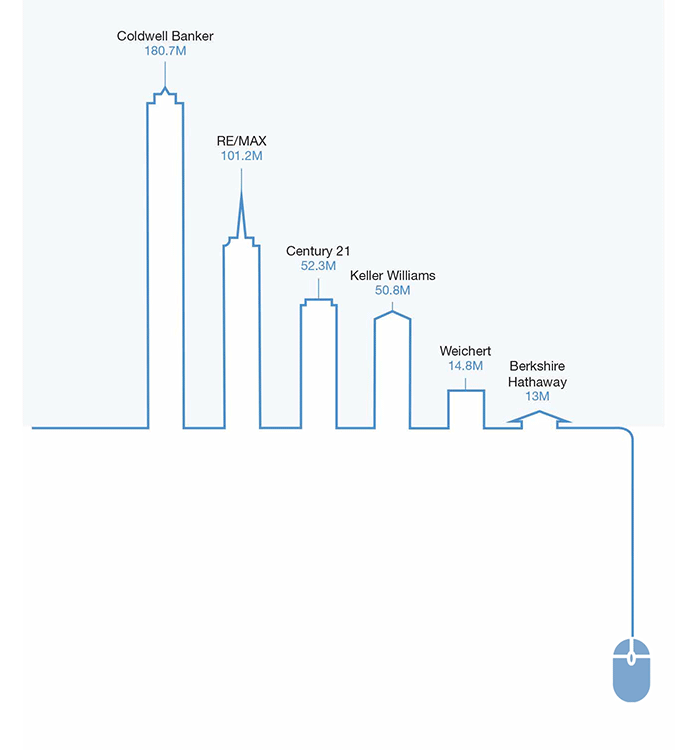 Coldwell Banker
180.7M

RE/MAX
101.2M

Century 21
52.3M

Keller Williams
50.8M

Weichert
14.8M

Berkshire Hathaway
13M